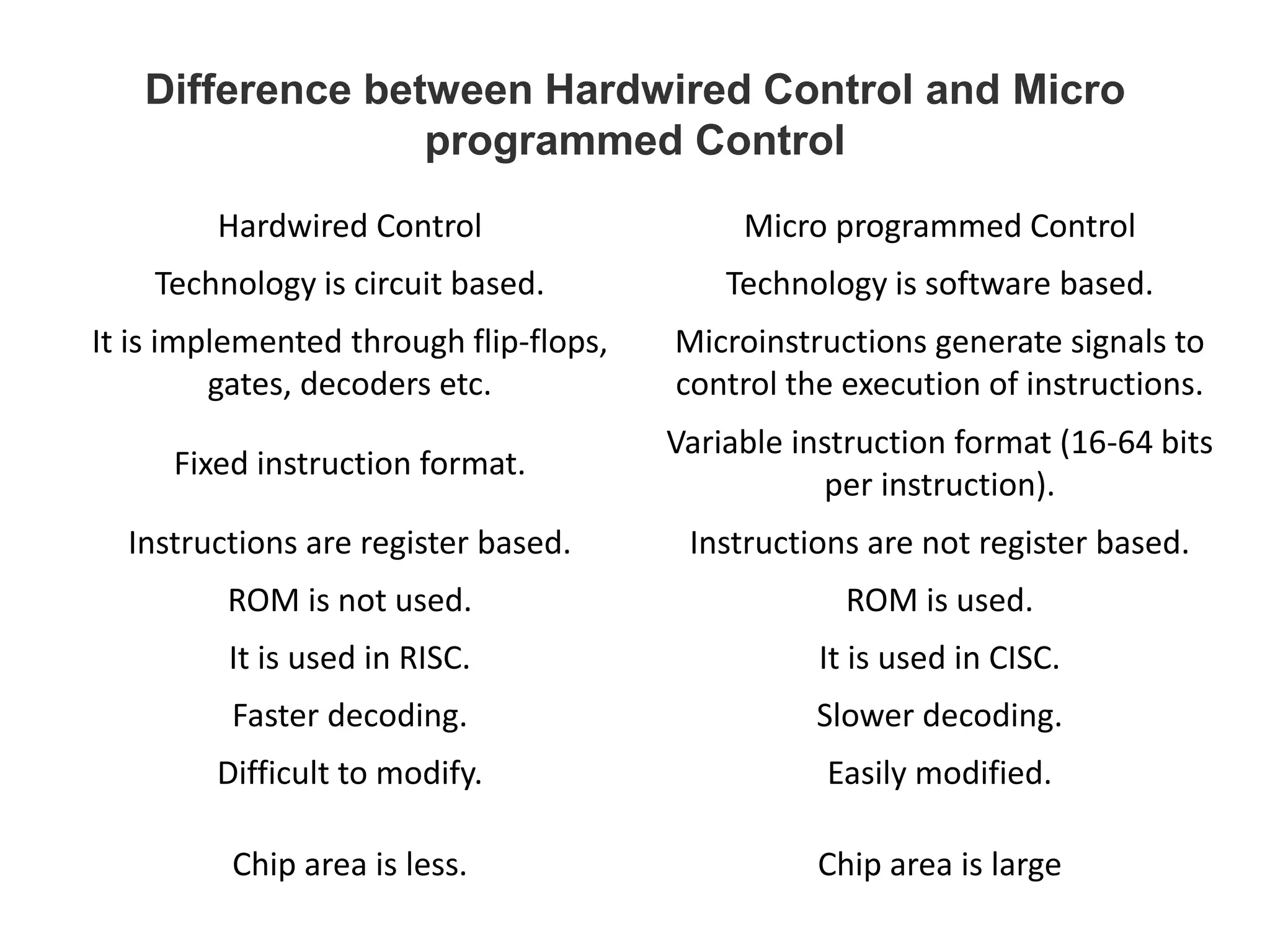 Difference between Hardwired Control and Micro programmed Control

| Hardwired Control | Micro programmed Control |
|---|---|
| Technology is circuit based. | Technology is software based. |
| It is implemented through flip-flops, gates, decoders etc. | Microinstructions generate signals to control the execution of instructions. |
| Fixed instruction format. | Variable instruction format (16-64 bits per instruction). |
| Instructions are register based. | Instructions are not register based. |
| ROM is not used. | ROM is used. |
| It is used in RISC. | It is used in CISC. |
| Faster decoding. | Slower decoding. |
| Difficult to modify. | Easily modified. |
| Chip area is less. | Chip area is large |